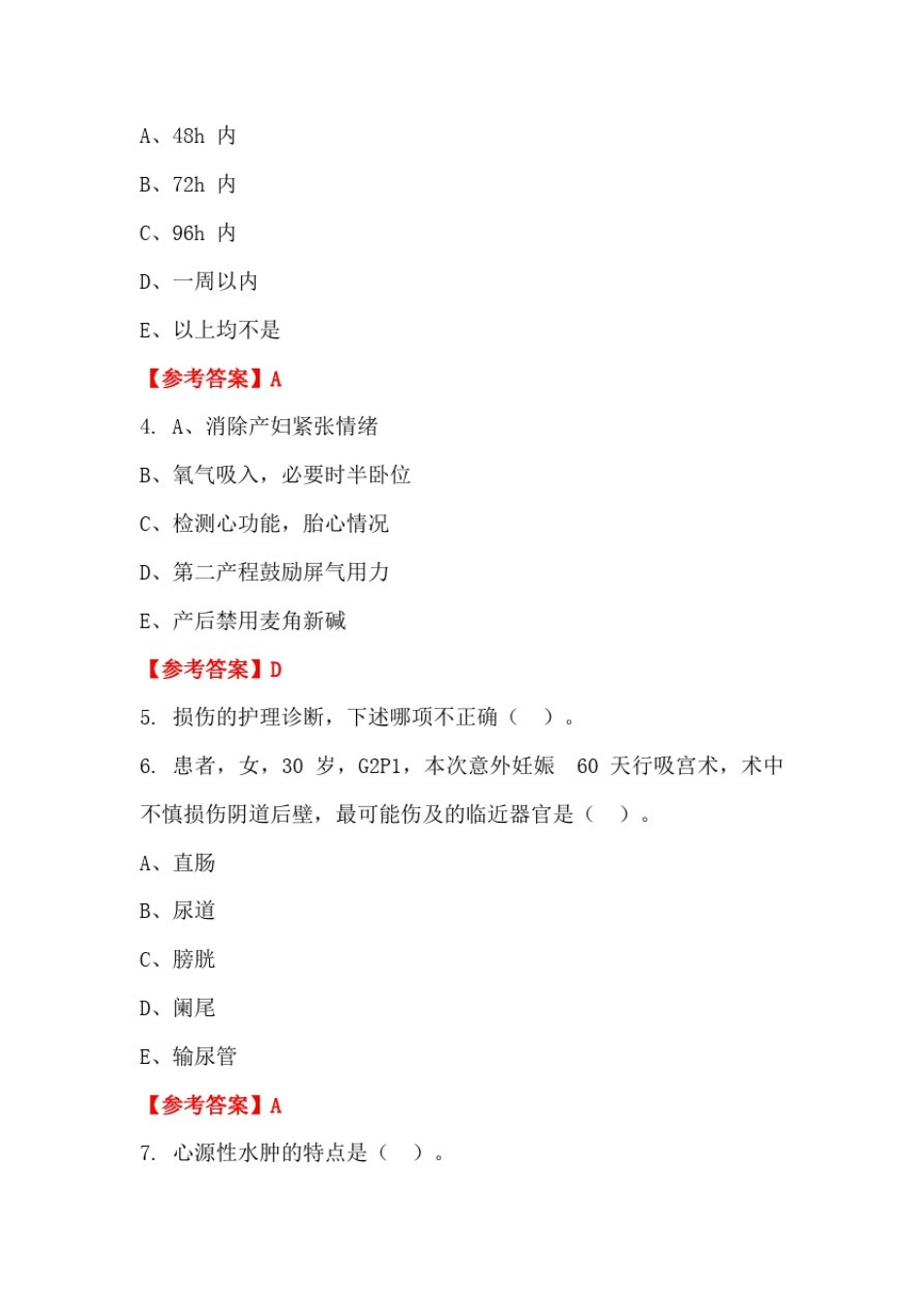 A、48h 内

B、72h 内

C、96h 内

D、一周以内

E、以上均不是

【参考答案】A

4. A、消除产妇紧张情绪

B、氧气吸入，必要时半卧位

C、检测心功能，胎心情况

D、第二产程鼓励屏气用力

E、产后禁用麦角新碱

【参考答案】D

5. 损伤的护理诊断，下述哪项不正确（ ）。

6. 患者，女，30 岁，G2P1，本次意外妊娠 60 天行吸宫术，术中不慎损伤阴道后壁，最可能伤及的临近器官是（ ）。

A、直肠

B、尿道

C、膀胱

D、阑尾

E、输尿管

【参考答案】A

7. 心源性水肿的特点是（ ）。